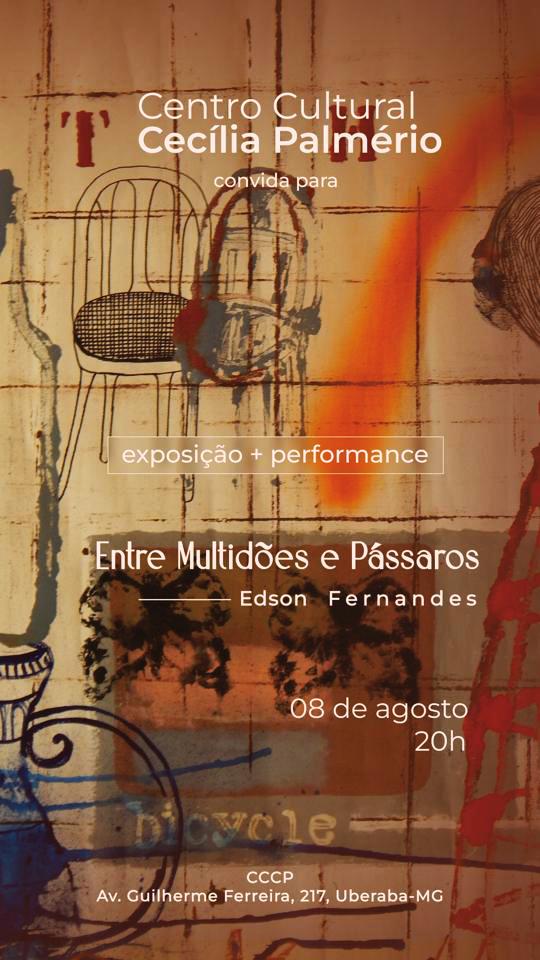 Centro Cultural
Cecília Palmério
convida para

exposição + performance

Entre Multidões e Pássaros
Edson Fernandes

08 de agosto
20h

bicycle

CCCP
Av. Guilherme Ferreira, 217, Uberaba-MG